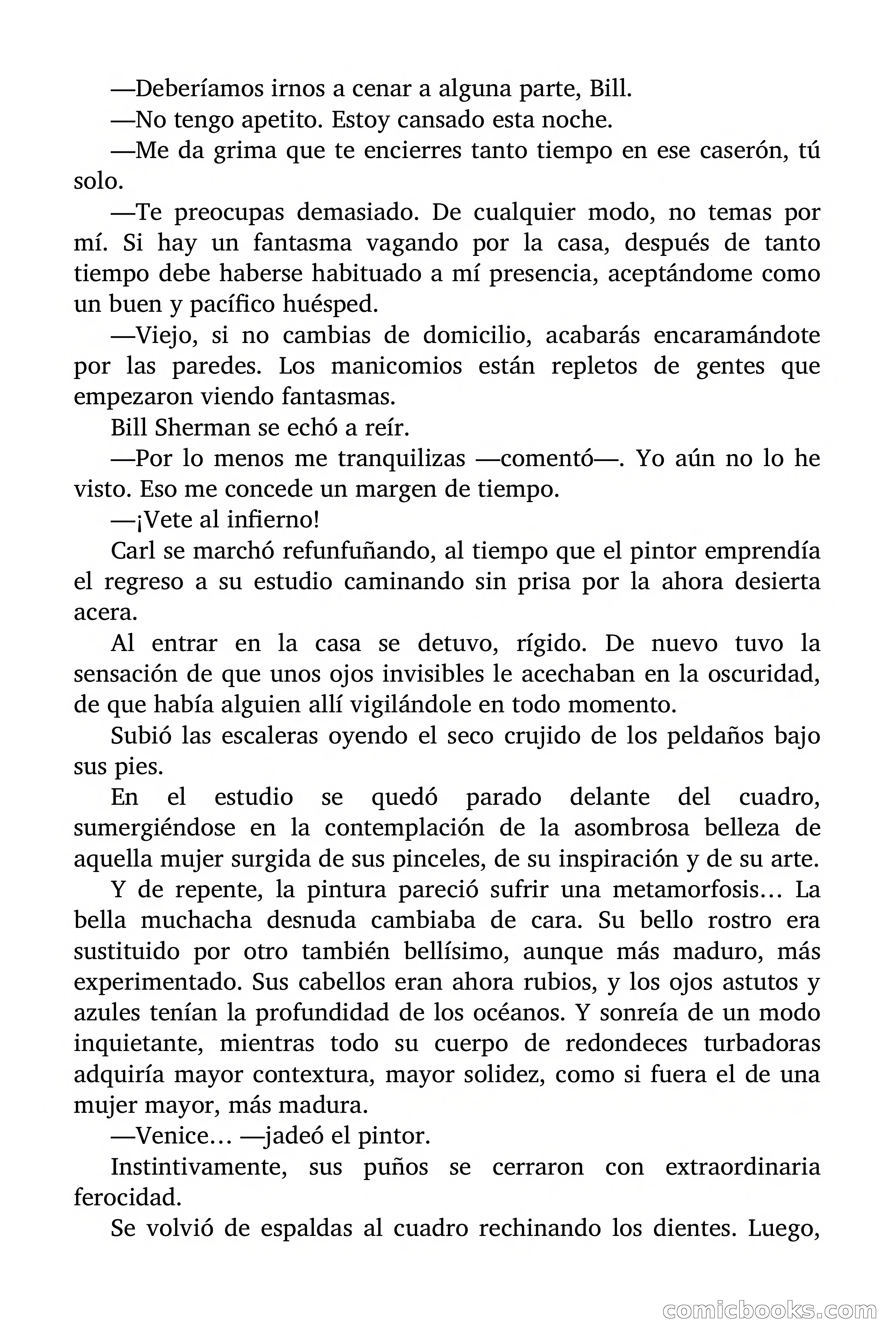 —Deberíamos irnos a cenar a alguna parte, Bill.

—No tengo apetito. Estoy cansado esta noche.

—Me da grima que te encierres tanto tiempo en ese caserón, tú solo.

—Te preocupas demasiado. De cualquier modo, no temas por mí. Si hay un fantasma vagando por la casa, después de tanto tiempo debe haberse habituado a mí presencia, aceptándome como un buen y pacífico huésped.

—Viejo, si no cambias de domicilio, acabarás encaramándote por las paredes. Los manicomios están repletos de gentes que empezaron viendo fantasmas.

Bill Sherman se echó a reír.

—Por lo menos me tranquilizas —comentó—. Yo aún no lo he visto. Eso me concede un margen de tiempo.

—¡Vete al infierno!

Carl se marchó refunfuñando, al tiempo que el pintor emprendía el regreso a su estudio caminando sin prisa por la ahora desierta acera.

Al entrar en la casa se detuvo, rígido. De nuevo tuvo la sensación de que unos ojos invisibles le acechaban en la oscuridad, de que había alguien allí vigilándole en todo momento.

Subió las escaleras oyendo el seco crujido de los peldaños bajo sus pies.

En el estudio se quedó parado delante del cuadro, sumergiéndose en la contemplación de la asombrosa belleza de aquella mujer surgida de sus pinceles, de su inspiración y de su arte.

Y de repente, la pintura pareció sufrir una metamorfosis… La bella muchacha desnuda cambiaba de cara. Su bello rostro era sustituido por otro también bellísimo, aunque más maduro, más experimentado. Sus cabellos eran ahora rubios, y los ojos astutos y azules tenían la profundidad de los océanos. Y sonreía de un modo inquietante, mientras todo su cuerpo de redondeces turbadoras adquiría mayor contextura, mayor solidez, como si fuera el de una mujer mayor, más madura.

—Venice… —jadeó el pintor.

Instintivamente, sus puños se cerraron con extraordinaria ferocidad.

Se volvió de espaldas al cuadro rechinando los dientes. Luego,

comicbooks.com